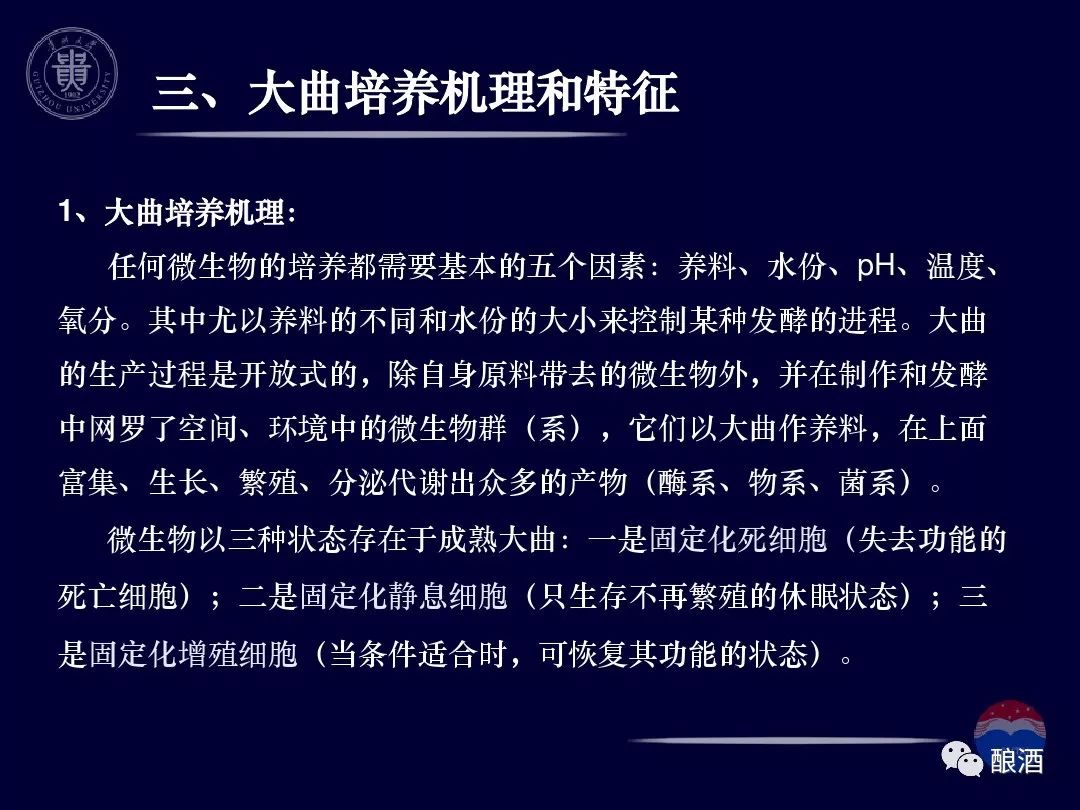 三、大曲培养机理和特征

1、大曲培养机理：

任何微生物的培养都需要基本的五个因素：养料、水份、pH、温度、氧分。其中尤以养料的不同和水份的大小来控制某种发酵的进程。大曲的生产过程是开放式的，除自身原料带去的微生物外，并在制作和发酵中网罗了空间、环境中的微生物群（系），它们以大曲作养料，在上面富集、生长、繁殖、分泌代谢出众多的产物（酶系、物系、菌系）。

微生物以三种状态存在于成熟大曲：一是固定化死细胞（失去功能的死亡细胞）；二是固定化静息细胞（只生存不再繁殖的休眠状态）；三是固定化增殖细胞（当条件适合时，可恢复其功能的状态）。

酿酒